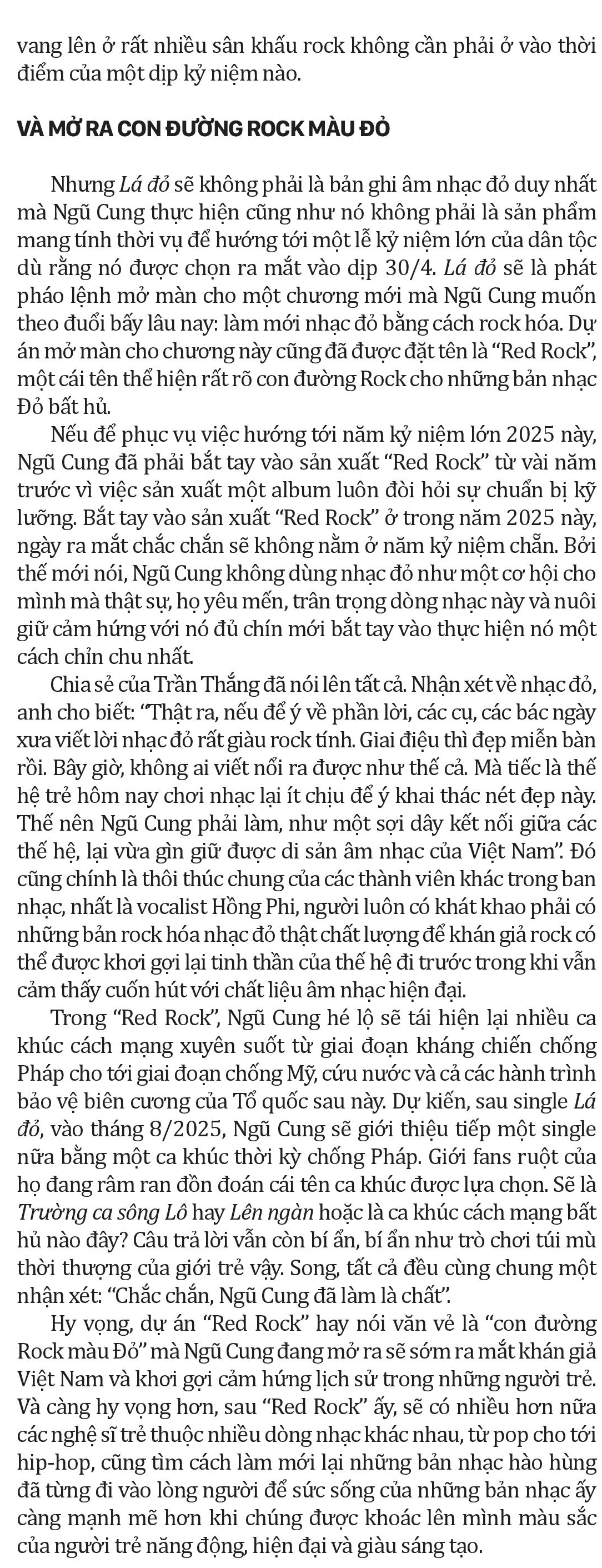 vang lên ở rất nhiều sân khấu rock không cần phải ở vào thời điểm của một dịp kỷ niệm nào.

VÀ MỞ RA CON ĐƯỜNG ROCK MÀU ĐỎ

Nhưng Lá đỏ sẽ không phải là bản ghi âm nhạc đỏ duy nhất mà Ngũ Cung thực hiện cũng như nó không phải là sản phẩm mang tính thời vụ để hướng tới một lễ kỷ niệm lớn của dân tộc dù rằng nó được chọn ra mắt vào dịp 30/4. Lá đỏ sẽ là phát pháo lệnh mở màn cho một chương mới mà Ngũ Cung muốn theo đuổi bấy lâu nay: làm mới nhạc đỏ bằng cách rock hóa. Dự án mở màn cho chương này cũng đã được đặt tên là “Red Rock”, một cái tên thể hiện rất rõ con đường Rock cho những bản nhạc Đỏ bất hủ.

Nếu để phục vụ việc hướng tới năm kỷ niệm lớn 2025 này, Ngũ Cung đã phải bắt tay vào sản xuất “Red Rock” từ vài năm trước vì việc sản xuất một album luôn đòi hỏi sự chuẩn bị kỹ lưỡng. Bắt tay vào sản xuất “Red Rock” ở trong năm 2025 này, ngày ra mắt chắc chắn sẽ không nằm ở năm kỷ niệm chẵn. Bởi thế mới nói, Ngũ Cung không dùng nhạc đỏ như một cơ hội cho mình mà thật sự, họ yêu mến, trân trọng dòng nhạc này và nuôi giữ cảm hứng với nó đủ chín mới bắt tay vào thực hiện nó một cách chỉn chu nhất.

Chia sẻ của Trần Thắng đã nói lên tất cả. Nhận xét về nhạc đỏ, anh cho biết: “Thật ra, nếu để ý về phần lời, các cụ, các bác ngày xưa viết lời nhạc đỏ rất giàu rock tính. Giai điệu thì đẹp miễn bàn rồi. Bây giờ, không ai viết nổi ra được như thế cả. Mà tiếc là thế hệ trẻ hôm nay chơi nhạc lại ít chịu để ý khai thác nét đẹp này. Thế nên Ngũ Cung phải làm, như một sợi dây kết nối giữa các thế hệ, lại vừa gìn giữ được di sản âm nhạc của Việt Nam”. Đó cũng chính là thôi thúc chung của các thành viên khác trong ban nhạc, nhất là vocalist Hồng Phi, người luôn có khát khao phải có những bản rock hóa nhạc đỏ thật chất lượng để khán giả rock có thể được khơi gợi lại tinh thần của thế hệ đi trước trong khi vẫn cảm thấy cuốn hút với chất liệu âm nhạc hiện đại.

Trong “Red Rock”, Ngũ Cung hé lộ sẽ tái hiện lại nhiều ca khúc cách mạng xuyên suốt từ giai đoạn kháng chiến chống Pháp cho tới giai đoạn chống Mỹ, cứu nước và cả các hành trình bảo vệ biên cương của Tổ quốc sau này. Dự kiến, sau single Lá đỏ, vào tháng 8/2025, Ngũ Cung sẽ giới thiệu tiếp một single nữa bằng một ca khúc thời kỳ chống Pháp. Giới fans ruột của họ đang râm ran đồn đoán cái tên ca khúc được lựa chọn. Sẽ là Trường ca sông Lô hay Lên ngàn hoặc là ca khúc cách mạng bất hủ nào đây? Câu trả lời vẫn còn bí ẩn, bí ẩn như trò chơi túi mù thời thượng của giới trẻ vậy. Song, tất cả đều cùng chung một nhận xét: “Chắc chắn, Ngũ Cung đã làm là chất”.

Hy vọng, dự án “Red Rock” hay nói văn vẻ là “con đường Rock màu Đỏ” mà Ngũ Cung đang mở ra sẽ sớm ra mắt khán giả Việt Nam và khơi gợi cảm hứng lịch sử trong những người trẻ. Và càng hy vọng hơn, sau “Red Rock” ấy, sẽ có nhiều hơn nữa các nghệ sĩ trẻ thuộc nhiều dòng nhạc khác nhau, từ pop cho tới hip-hop, cũng tìm cách làm mới lại những bản nhạc hào hùng đã từng đi vào lòng người để sức sống của những bản nhạc ấy càng mạnh mẽ hơn khi chúng được khoác lên mình màu sắc của người trẻ năng động, hiện đại và giàu sáng tạo.